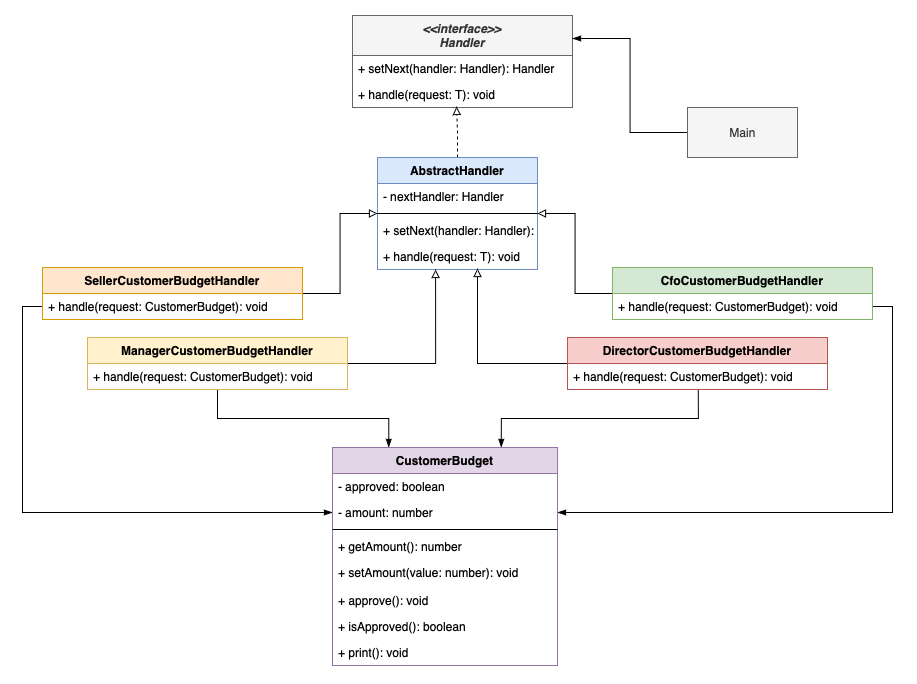 <<interface>>
Handler

+ setNext(handler: Handler): Handler

+ handle(request: T): void

Main

AbstractHandler

- nextHandler: Handler

+ setNext(handler: Handler):

+ handle(request: T): void

SellerCustomerBudgetHandler

+ handle(request: CustomerBudget): void

CfoCustomerBudgetHandler

+ handle(request: CustomerBudget): void

ManagerCustomerBudgetHandler

+ handle(request: CustomerBudget): void

DirectorCustomerBudgetHandler

+ handle(request: CustomerBudget): void

CustomerBudget

- approved: boolean

- amount: number

+ getAmount(): number

+ setAmount(value: number): void

+ approve(): void

+ isApproved(): boolean

+ print(): void